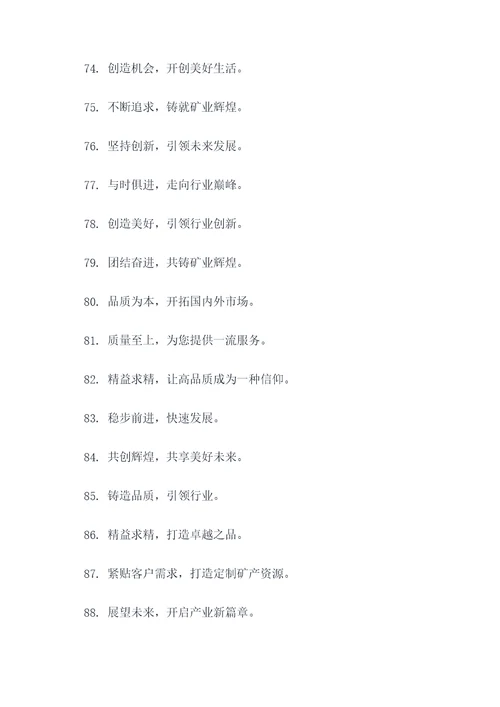 74. 创造机会，开创美好生活。

75. 不断追求，铸就矿业辉煌。

76. 坚持创新，引领未来发展。

77. 与时俱进，走向行业巅峰。

78. 创造美好，引领行业创新。

79. 团结奋进，共铸矿业辉煌。

80. 品质为本，开拓国内外市场。

81. 质量至上，为您提供一流服务。

82. 精益求精，让高品质成为一种信仰。

83. 稳步前进，快速发展。

84. 共创辉煌，共享美好未来。

85. 铸造品质，引领行业。

86. 精益求精，打造卓越之品。

87. 紧贴客户需求，打造定制矿产资源。

88. 展望未来，开启产业新篇章。